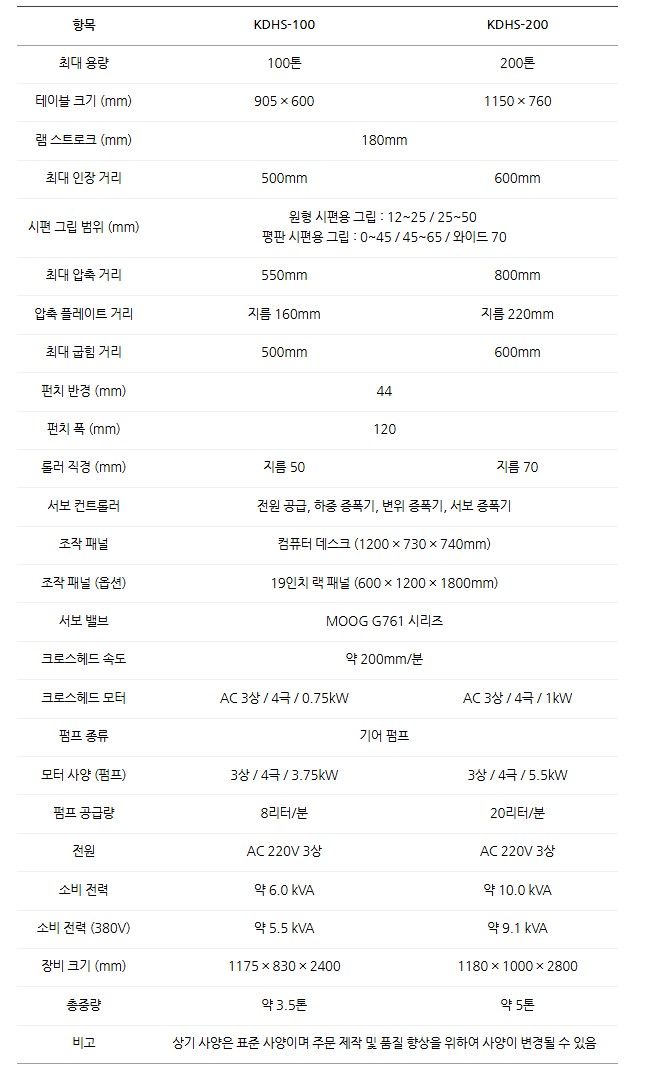 | 항목 | KDHS-100 | KDHS-200 |
|---|---|---|
| 최대 용량 | 100톤 | 200톤 |
| 테이블 크기 (mm) | 905 × 600 | 1150 × 760 |
| 램 스트로크 (mm) | 180mm | |
| 최대 인장 거리 | 500mm | 600mm |
| 시편 그립 범위 (mm) | 원형 시편용 그립 : 12~25 / 25~50 평판 시편용 그립 : 0~45 / 45~65 / 와이드 70 | |
| 최대 압축 거리 | 550mm | 800mm |
| 압축 플레이트 거리 | 지름 160mm | 지름 220mm |
| 최대 굽힘 거리 | 500mm | 600mm |
| 펀치 반경 (mm) | 44 | |
| 펀치 폭 (mm) | 120 | |
| 롤러 직경 (mm) | 지름 50 | 지름 70 |
| 서보 컨트롤러 | 전원 공급, 하중 증폭기, 변위 증폭기, 서보 증폭기 | |
| 조작 패널 | 컴퓨터 데스크 (1200 × 730 × 740mm) | |
| 조작 패널 (옵션) | 19인치 랙 패널 (600 × 1200 × 1800mm) | |
| 서보 밸브 | MOOG G761 시리즈 | |
| 크로스헤드 속도 | 약 200mm/분 | |
| 크로스헤드 모터 | AC 3상 / 4극 / 0.75kW | AC 3상 / 4극 / 1kW |
| 펌프 종류 | 기어 펌프 | |
| 모터 사양 (펌프) | 3상 / 4극 / 3.75kW | 3상 / 4극 / 5.5kW |
| 펌프 공급량 | 8리터/분 | 20리터/분 |
| 전원 | AC 220V 3상 | AC 220V 3상 |
| 소비 전력 | 약 6.0 kVA | 약 10.0 kVA |
| 소비 전력 (380V) | 약 5.5 kVA | 약 9.1 kVA |
| 장비 크기 (mm) | 1175 × 830 × 2400 | 1180 × 1000 × 2800 |
| 총중량 | 약 3.5톤 | 약 5톤 |
| 비고 | 상기 사양은 표준 사양이며 주문 제작 및 품질 향상을 위하여 사양이 변경될 수 있음 | |